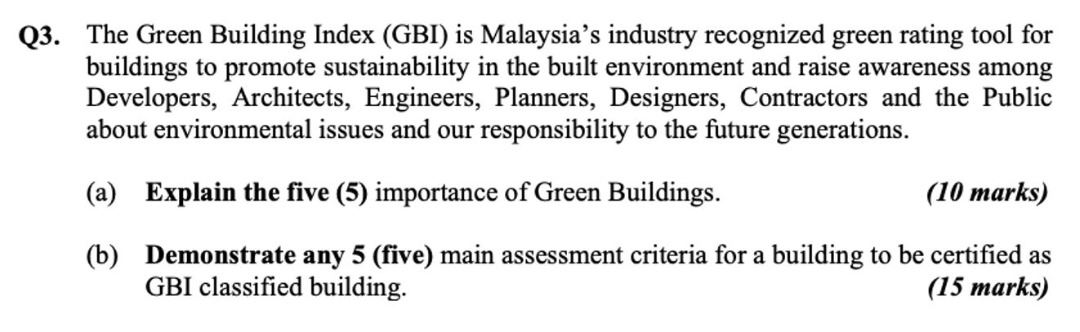 Q3. The Green Building Index (GBI) is Malaysia's industry recognized green rating tool for buildings to promote sustainability in the built environment and raise awareness among Developers, Architects, Engineers, Planners, Designers, Contractors and the Public about environmental issues and our responsibility to the future generations.

(a) Explain the five (5) importance of Green Buildings. (10 marks)

(b) Demonstrate any 5 (five) main assessment criteria for a building to be certified as GBI classified building. (15 marks)